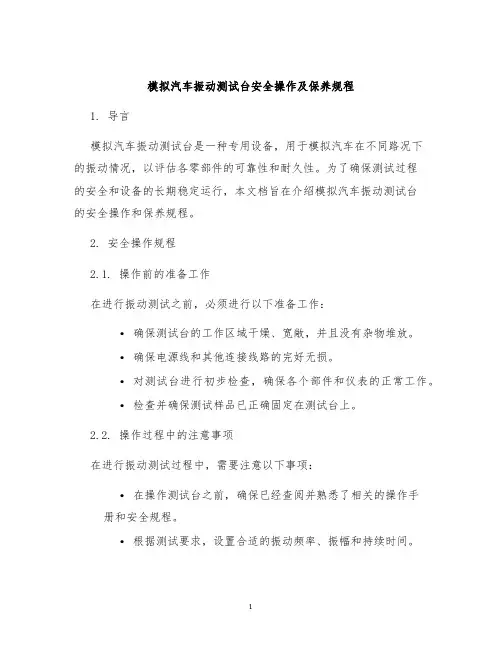 模拟汽车振动测试台安全操作及保养规程

1. 导言

模拟汽车振动测试台是一种专用设备，用于模拟汽车在不同路况下的振动情况，以评估各零部件的可靠性和耐久性。为了确保测试过程的安全和设备的长期稳定运行，本文档旨在介绍模拟汽车振动测试台的安全操作和保养规程。

2. 安全操作规程

2.1. 操作前的准备工作

在进行振动测试之前，必须进行以下准备工作：

• 确保测试台的工作区域干燥、宽敞，并且没有杂物堆放。
• 确保电源线和其他连接线路的完好无损。
• 对测试台进行初步检查，确保各个部件和仪表的正常工作。
• 检查并确保测试样品已正确固定在测试台上。

2.2. 操作过程中的注意事项

在进行振动测试过程中，需要注意以下事项：

• 在操作测试台之前，确保已经查阅并熟悉了相关的操作手册和安全规程。
• 根据测试要求，设置合适的振动频率、振幅和持续时间。

1